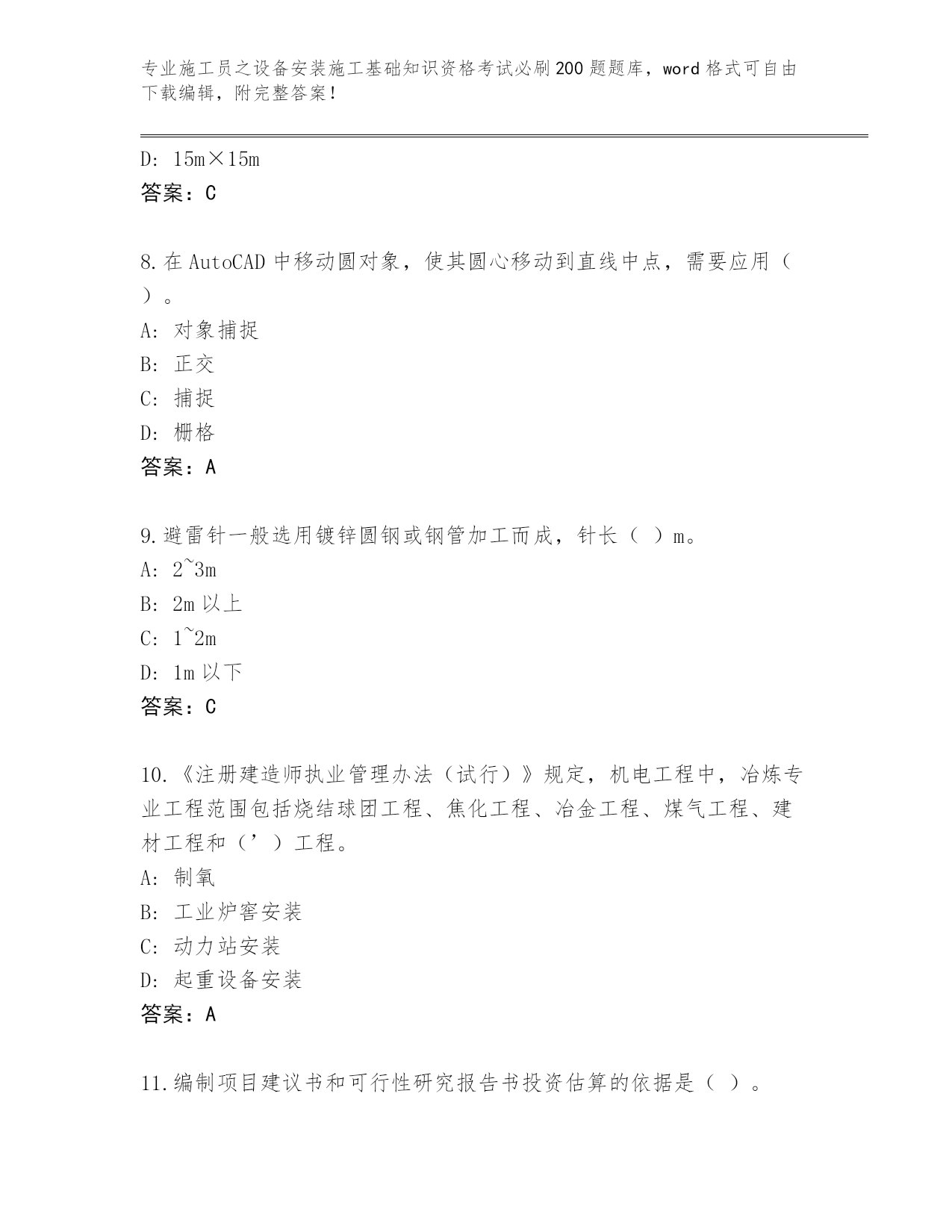 专业施工员之设备安装施工基础知识资格考试必刷200题题库，word格式可自由下载编辑，附完整答案！

D: 15m×15m
答案：C

8.在AutoCAD中移动圆对象，使其圆心移动到直线中点，需要应用（ ）。
A: 对象捕捉
B: 正交
C: 捕捉
D: 栅格
答案：A

9.避雷针一般选用镀锌圆钢或钢管加工而成，针长（ ）m。
A: 2~3m
B: 2m以上
C: 1~2m
D: 1m以下
答案：C

10.《注册建造师执业管理办法（试行）》规定，机电工程中，冶炼专业工程范围包括烧结球团工程、焦化工程、冶金工程、煤气工程、建材工程和（’）工程。
A: 制氧
B: 工业炉窑安装
C: 动力站安装
D: 起重设备安装
答案：A

11.编制项目建议书和可行性研究报告书投资估算的依据是（ ）。